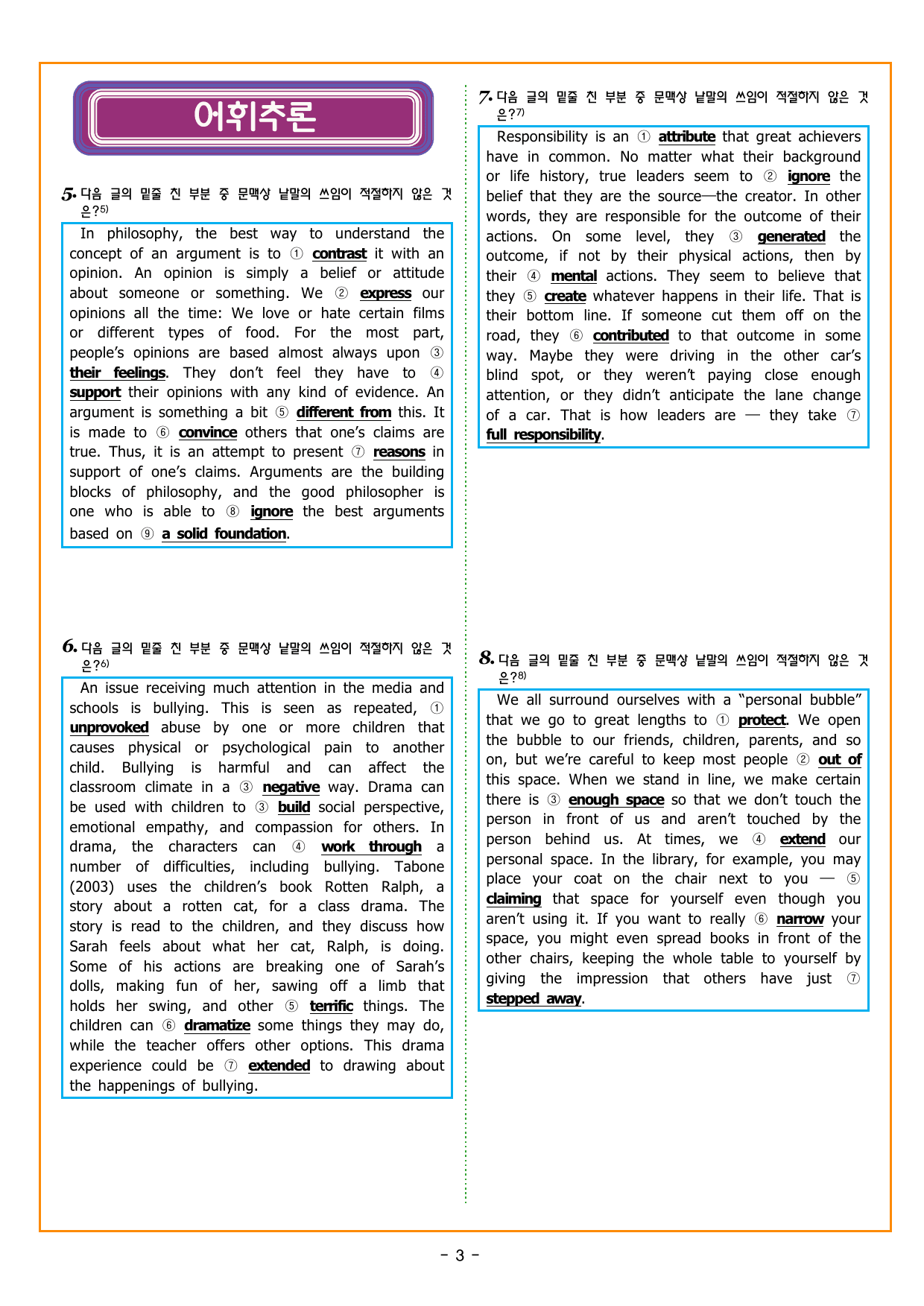 어휘추론

5. 다음 글의 밑줄 친 부분 중 문맥상 낱말의 쓰임이 적절하지 않은 것은?$^{5)}$

In philosophy, the best way to understand the concept of an argument is to ① contrast it with an opinion. An opinion is simply a belief or attitude about someone or something. We ② express our opinions all the time: We love or hate certain films or different types of food. For the most part, people's opinions are based almost always upon ③ their feelings. They don't feel they have to ④ support their opinions with any kind of evidence. An argument is something a bit ⑤ different from this. It is made to ⑥ convince others that one's claims are true. Thus, it is an attempt to present ⑦ reasons in support of one's claims. Arguments are the building blocks of philosophy, and the good philosopher is one who is able to ⑧ ignore the best arguments based on ⑨ a solid foundation.

6. 다음 글의 밑줄 친 부분 중 문맥상 낱말의 쓰임이 적절하지 않은 것은?$^{6)}$

An issue receiving much attention in the media and schools is bullying. This is seen as repeated, ① unprovoked abuse by one or more children that causes physical or psychological pain to another child. Bullying is harmful and can affect the classroom climate in a ③ negative way. Drama can be used with children to ③ build social perspective, emotional empathy, and compassion for others. In drama, the characters can ④ work through a number of difficulties, including bullying. Tabone (2003) uses the children's book Rotten Ralph, a story about a rotten cat, for a class drama. The story is read to the children, and they discuss how Sarah feels about what her cat, Ralph, is doing. Some of his actions are breaking one of Sarah's dolls, making fun of her, sawing off a limb that holds her swing, and other ⑤ terrific things. The children can ⑥ dramatize some things they may do, while the teacher offers other options. This drama experience could be ⑦ extended to drawing about the happenings of bullying.

7. 다음 글의 밑줄 친 부분 중 문맥상 낱말의 쓰임이 적절하지 않은 것은?$^{7)}$

Responsibility is an ① attribute that great achievers have in common. No matter what their background or life history, true leaders seem to ② ignore the belief that they are the source—the creator. In other words, they are responsible for the outcome of their actions. On some level, they ③ generated the outcome, if not by their physical actions, then by their ④ mental actions. They seem to believe that they ⑤ create whatever happens in their life. That is their bottom line. If someone cut them off on the road, they ⑥ contributed to that outcome in some way. Maybe they were driving in the other car's blind spot, or they weren't paying close enough attention, or they didn't anticipate the lane change of a car. That is how leaders are — they take ⑦ full responsibility.

8. 다음 글의 밑줄 친 부분 중 문맥상 낱말의 쓰임이 적절하지 않은 것은?$^{8)}$

We all surround ourselves with a "personal bubble" that we go to great lengths to ① protect. We open the bubble to our friends, children, parents, and so on, but we're careful to keep most people ② out of this space. When we stand in line, we make certain there is ③ enough space so that we don't touch the person in front of us and aren't touched by the person behind us. At times, we ④ extend our personal space. In the library, for example, you may place your coat on the chair next to you — ⑤ claiming that space for yourself even though you aren't using it. If you want to really ⑥ narrow your space, you might even spread books in front of the other chairs, keeping the whole table to yourself by giving the impression that others have just ⑦ stepped away.

- 3 -